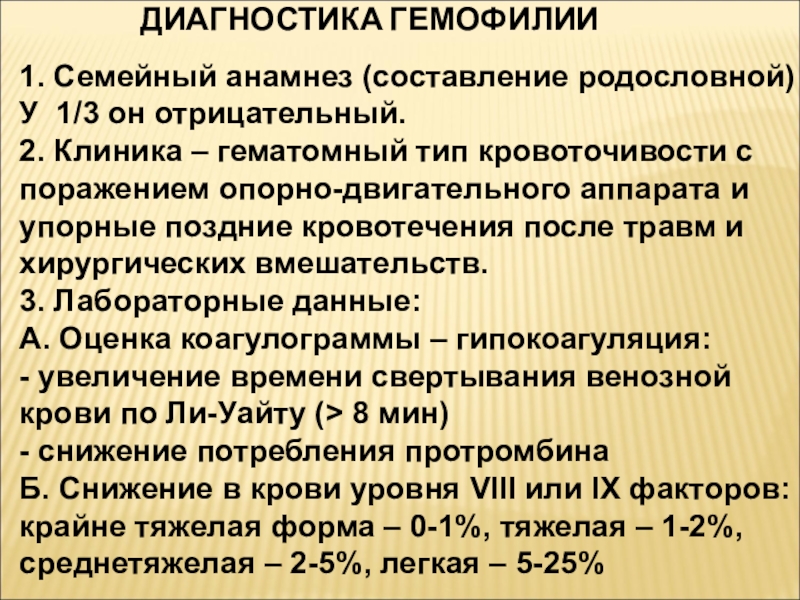 ДИАГНОСТИКА ГЕМОФИЛИИ

1. Семейный анамнез (составление родословной) У 1/3 он отрицательный.
2. Клиника – гематомный тип кровоточивости с поражением опорно-двигательного аппарата и упорные поздние кровотечения после травм и хирургических вмешательств.
3. Лабораторные данные:
А. Оценка коагулограммы – гипокоагуляция:
- увеличение времени свертывания венозной крови по Ли-Уайту (> 8 мин)
- снижение потребления протромбина
Б. Снижение в крови уровня VIII или IX факторов: крайне тяжелая форма – 0-1%, тяжелая – 1-2%, среднетяжелая – 2-5%, легкая – 5-25%